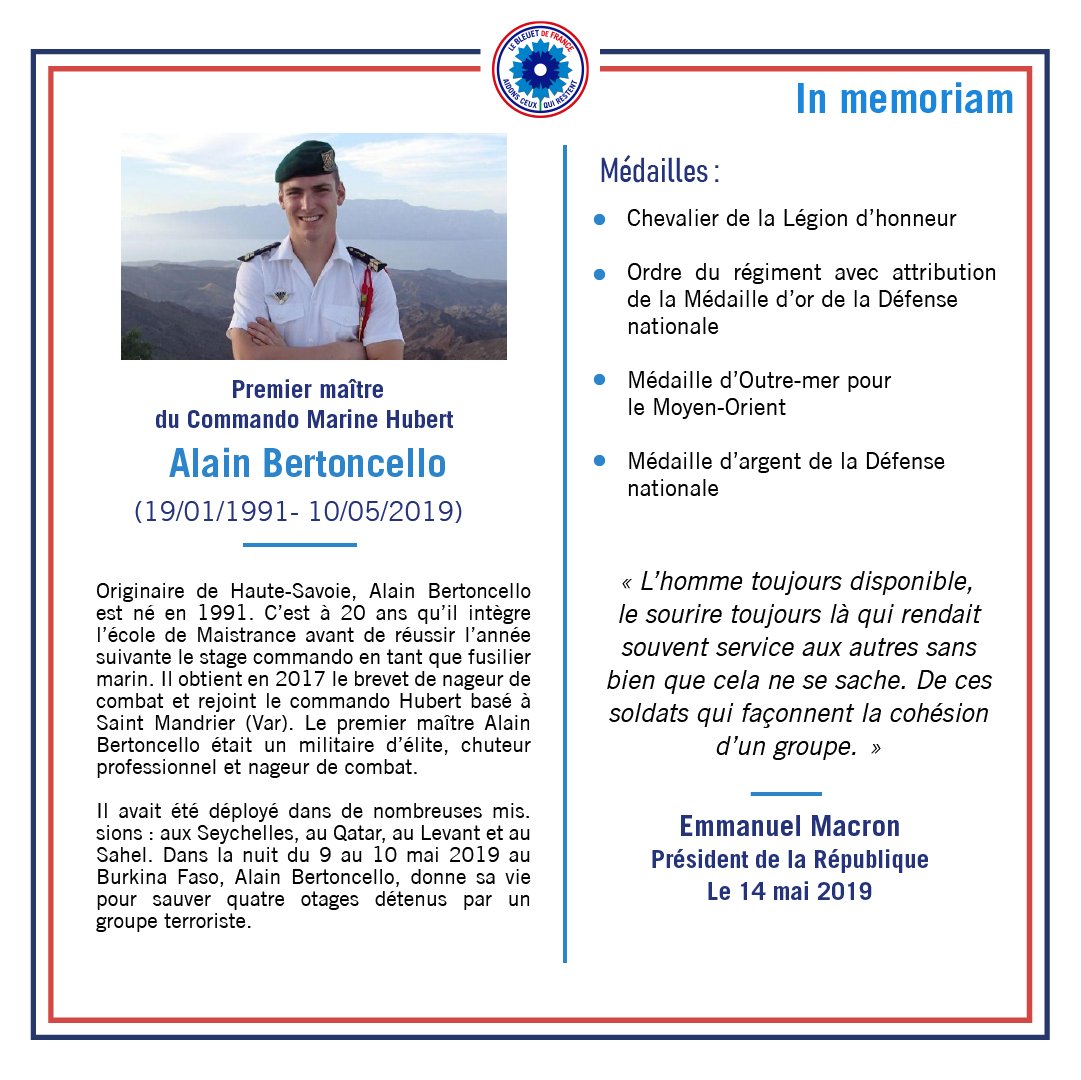 LE BLEUET DE FRANCE
AIDONS CEUX QUI RESTENT

In memoriam

Premier maître
du Commando Marine Hubert

Alain Bertoncello

(19/01/1991- 10/05/2019)

Originaire de Haute-Savoie, Alain Bertoncello est né en 1991. C'est à 20 ans qu'il intègre l'école de Maistrance avant de réussir l'année suivante le stage commando en tant que fusilier marin. Il obtient en 2017 le brevet de nageur de combat et rejoint le commando Hubert basé à Saint Mandrier (Var). Le premier maître Alain Bertoncello était un militaire d'élite, chuteur professionnel et nageur de combat.

Il avait été déployé dans de nombreuses mis. sions : aux Seychelles, au Qatar, au Levant et au Sahel. Dans la nuit du 9 au 10 mai 2019 au Burkina Faso, Alain Bertoncello, donne sa vie pour sauver quatre otages détenus par un groupe terroriste.

Médailles :

Chevalier de la Légion d'honneur

Ordre du régiment avec attribution de la Médaille d'or de la Défense nationale

Médaille d'Outre-mer pour le Moyen-Orient

Médaille d'argent de la Défense nationale

« L'homme toujours disponible, le sourire toujours là qui rendait souvent service aux autres sans bien que cela ne se sache. De ces soldats qui façonnent la cohésion d'un groupe. »

Emmanuel Macron
Président de la République
Le 14 mai 2019